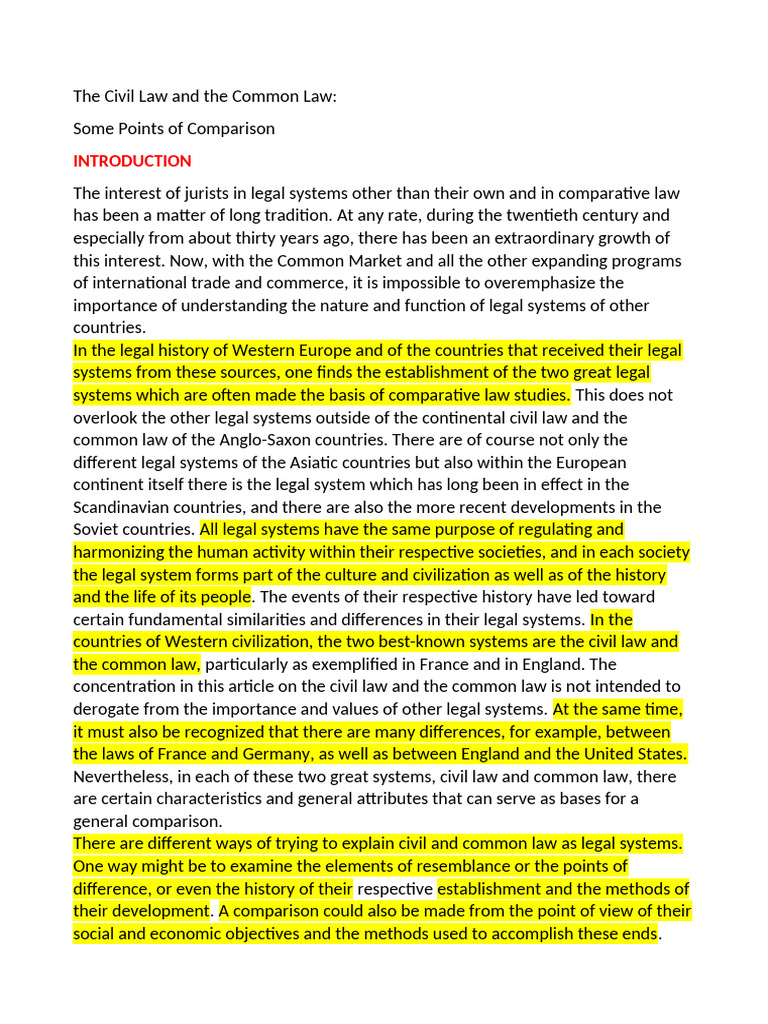 The Civil Law and the Common Law:

Some Points of Comparison

INTRODUCTION

The interest of jurists in legal systems other than their own and in comparative law has been a matter of long tradition. At any rate, during the twentieth century and especially from about thirty years ago, there has been an extraordinary growth of this interest. Now, with the Common Market and all the other expanding programs of international trade and commerce, it is impossible to overemphasize the importance of understanding the nature and function of legal systems of other countries.

In the legal history of Western Europe and of the countries that received their legal systems from these sources, one finds the establishment of the two great legal systems which are often made the basis of comparative law studies. This does not overlook the other legal systems outside of the continental civil law and the common law of the Anglo-Saxon countries. There are of course not only the different legal systems of the Asiatic countries but also within the European continent itself there is the legal system which has long been in effect in the Scandinavian countries, and there are also the more recent developments in the Soviet countries. All legal systems have the same purpose of regulating and harmonizing the human activity within their respective societies, and in each society the legal system forms part of the culture and civilization as well as of the history and the life of its people. The events of their respective history have led toward certain fundamental similarities and differences in their legal systems. In the countries of Western civilization, the two best-known systems are the civil law and the common law, particularly as exemplified in France and in England. The concentration in this article on the civil law and the common law is not intended to derogate from the importance and values of other legal systems. At the same time, it must also be recognized that there are many differences, for example, between the laws of France and Germany, as well as between England and the United States. Nevertheless, in each of these two great systems, civil law and common law, there are certain characteristics and general attributes that can serve as bases for a general comparison.

There are different ways of trying to explain civil and common law as legal systems. One way might be to examine the elements of resemblance or the points of difference, or even the history of their respective establishment and the methods of their development. A comparison could also be made from the point of view of their social and economic objectives and the methods used to accomplish these ends.